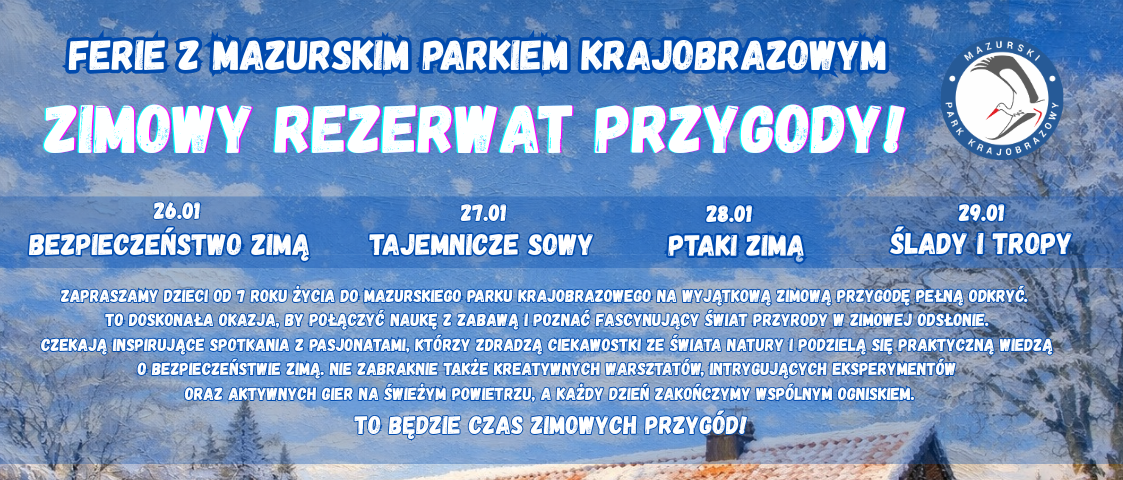 FERIE Z MAZURSKIM PARKIEM KRAJOBRAZOWYM

ZIMOWY REZERWAT PRZYGODY!

MAZURSKI PARK KRAJOBRAZOWY

26.01
BEZPIECZEŃSTWO ZIMĄ

27.01
TAJEMNICZE SOWY

28.01
PTAKI ZIMĄ

29.01
ŚLADY I TROPY

ZAPRASZAMY DZIECI OD 7 ROKU ŻYCIA DO MAZURSKIEGO PARKU KRAJOBRAZOWEGO NA WYJĄTKOWĄ ZIMOWĄ PRZYGODĘ PEŁNĄ ODKRYĆ. TO DOSKONAŁA OKAZJA, BY POŁĄCZYĆ NAUKĘ Z ZABAWĄ I POZNAĆ FASCYNUJĄCY ŚWIAT PRZYRODY W ZIMOWEJ ODSŁONIE. CZEKAJĄ INSPIRUJĄCE SPOTKANIA Z PASJONATAMI, KTÓRZY ZDRADZĄ CIEKAWOSTKI ZE ŚWIATA NATURY I PODZIELĄ SIĘ PRAKTYCZNĄ WIEDZĄ O BEZPIECZEŃSTWIE ZIMĄ. NIE ZABRAKNIE TAKŻE KREATYWNYCH WARSZTATÓW, INTRYGUJĄCYCH EKSPERYMENTÓW ORAZ AKTYWNYCH GIER NA ŚWIEŻYM POWIETRZU, A KAŻDY DZIEŃ ZAKOŃCZYMY WSPÓLNYM OGNISKIEM.

TO BĘDZIE CZAS ZIMOWYCH PRZYGÓD!